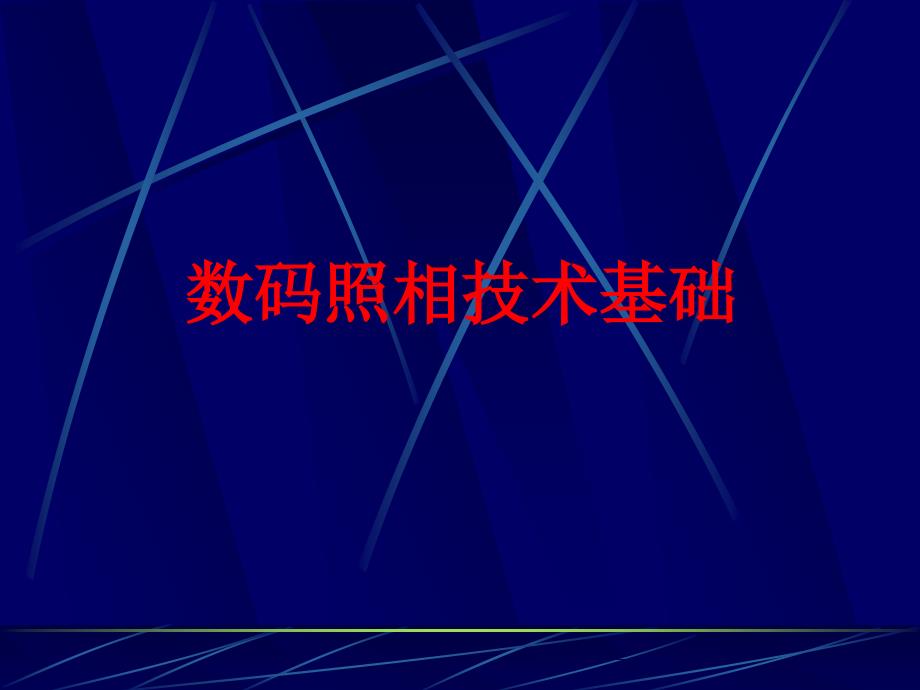 数码照相技术基础